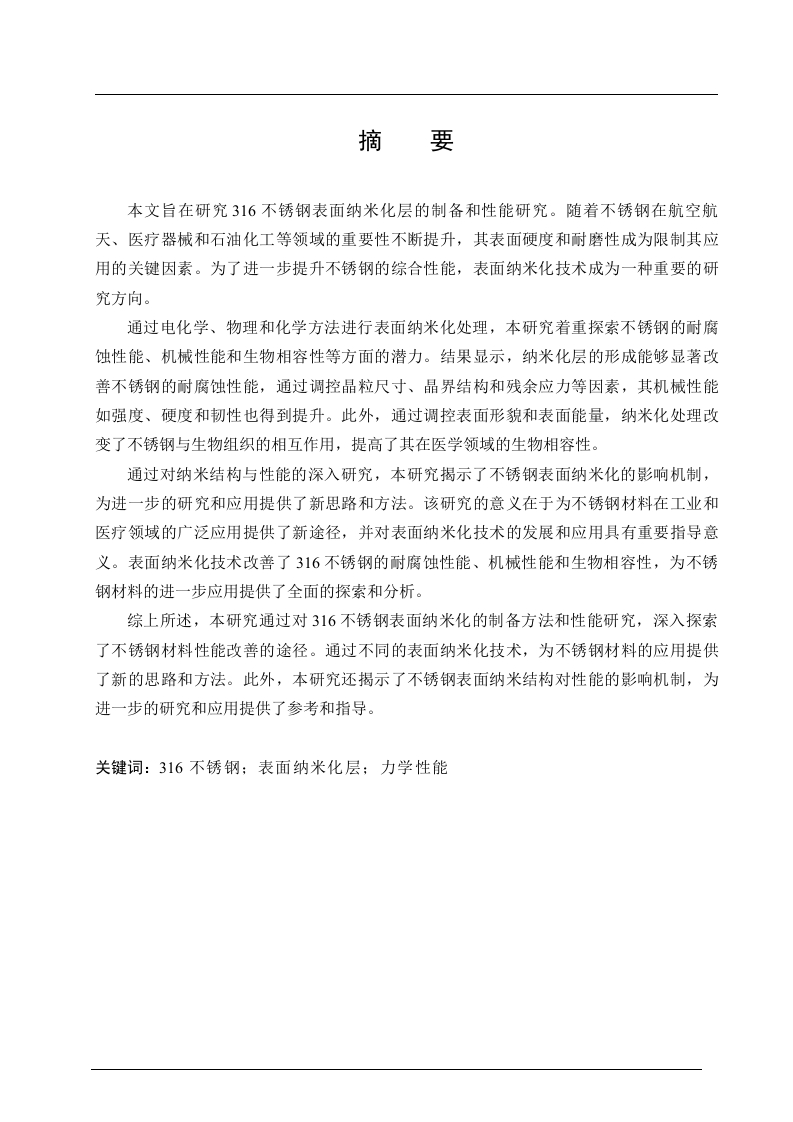 摘　要

本文旨在研究 316 不锈钢表面纳米化层的制备和性能研究。随着不锈钢在航空航天、医疗器械和石油化工等领域的重要性不断提升，其表面硬度和耐磨性成为限制其应用的关键因素。为了进一步提升不锈钢的综合性能，表面纳米化技术成为一种重要的研究方向。

通过电化学、物理和化学方法进行表面纳米化处理，本研究着重探索不锈钢的耐腐蚀性能、机械性能和生物相容性等方面的潜力。结果显示，纳米化层的形成能够显著改善不锈钢的耐腐蚀性能，通过调控晶粒尺寸、晶界结构和残余应力等因素，其机械性能如强度、硬度和韧性也得到提升。此外，通过调控表面形貌和表面能量，纳米化处理改变了不锈钢与生物组织的相互作用，提高了其在医学领域的生物相容性。

通过对纳米结构与性能的深入研究，本研究揭示了不锈钢表面纳米化的影响机制，为进一步的研究和应用提供了新思路和方法。该研究的意义在于为不锈钢材料在工业和医疗领域的广泛应用提供了新途径，并对表面纳米化技术的发展和应用具有重要指导意义。表面纳米化技术改善了 316 不锈钢的耐腐蚀性能、机械性能和生物相容性，为不锈钢材料的进一步应用提供了全面的探索和分析。

综上所述，本研究通过对 316 不锈钢表面纳米化的制备方法和性能研究，深入探索了不锈钢材料性能改善的途径。通过不同的表面纳米化技术，为不锈钢材料的应用提供了新的思路和方法。此外，本研究还揭示了不锈钢表面纳米结构对性能的影响机制，为进一步的研究和应用提供了参考和指导。

关键词：316 不锈钢；表面纳米化层；力学性能